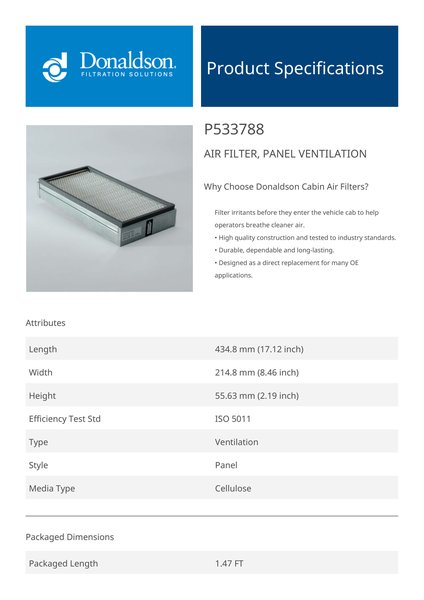 Donaldson.
FILTRATION SOLUTIONS

Product Specifications

P533788

AIR FILTER, PANEL VENTILATION

Why Choose Donaldson Cabin Air Filters?

Filter irritants before they enter the vehicle cab to help operators breathe cleaner air.
• High quality construction and tested to industry standards.
• Durable, dependable and long-lasting.
• Designed as a direct replacement for many OE applications.

Attributes

| Length | 434.8 mm (17.12 inch) |
|---|---|
| Width | 214.8 mm (8.46 inch) |
| Height | 55.63 mm (2.19 inch) |
| Efficiency Test Std | ISO 5011 |
| Type | Ventilation |
| Style | Panel |
| Media Type | Cellulose |

Packaged Dimensions

| Packaged Length | 1.47 FT |
|---|---|